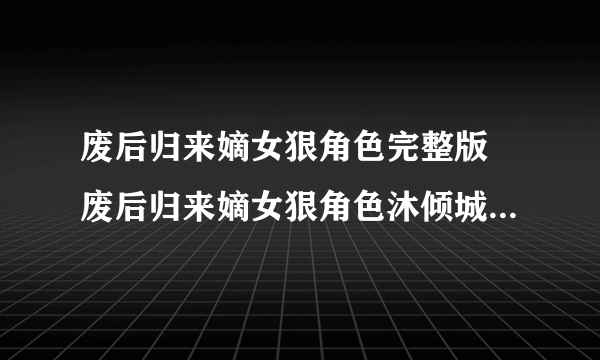 废后归来嫡女狠角色完整版
废后归来嫡女狠角色沐倾城...